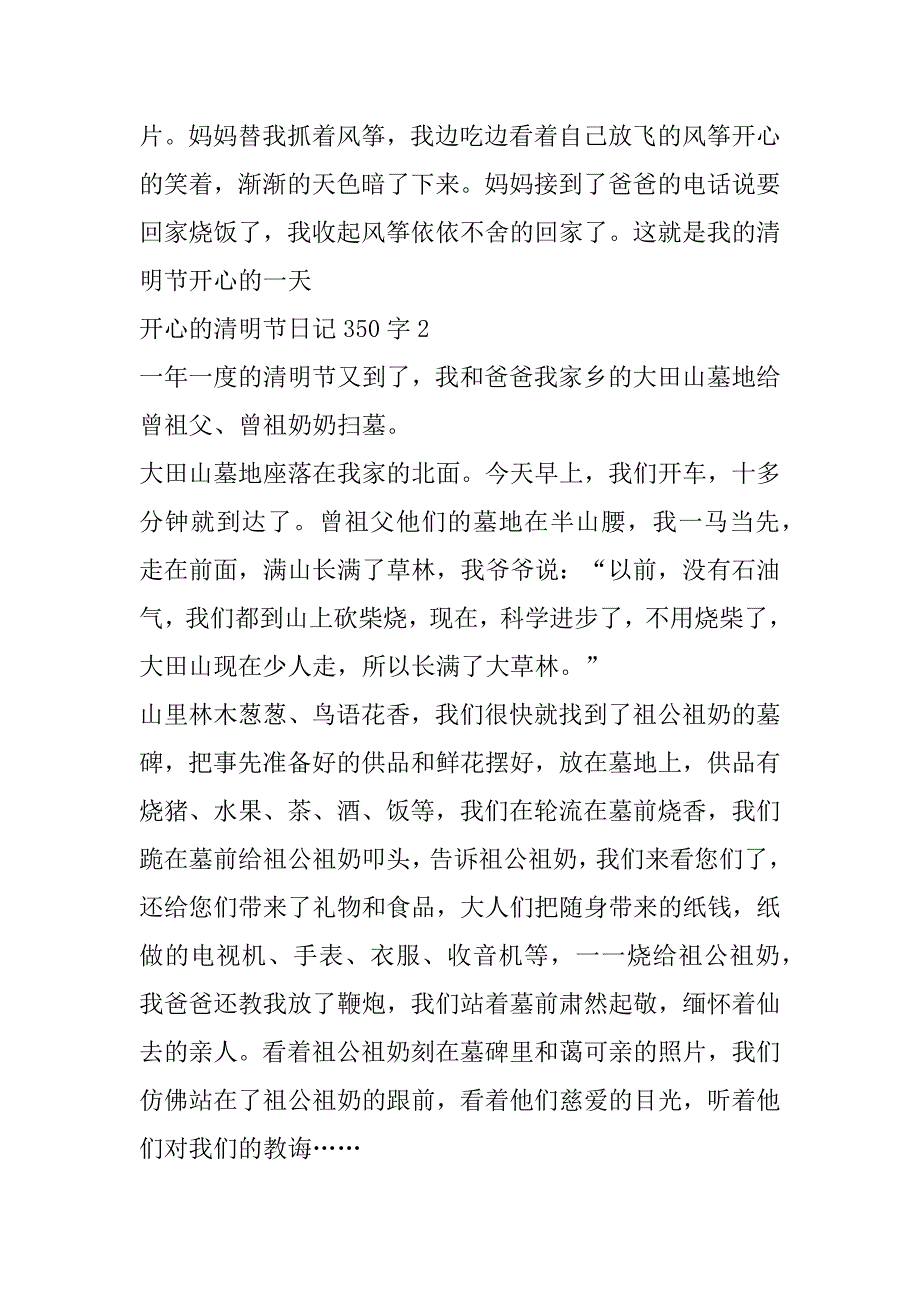 片。妈妈替我抓着风筝，我边吃边看着自己放飞的风筝开心的笑着，渐渐的天色暗了下来。妈妈接到了爸爸的电话说要回家烧饭了，我收起风筝依依不舍的回家了。这就是我的清明节开心的一天

开心的清明节日记 350 字 2

一年一度的清明节又到了，我和爸爸我家乡的大田山墓地给曾祖父、曾祖奶奶扫墓。

大田山墓地座落在我家的北面。今天早上，我们开车，十多分钟就到达了。曾祖父他们的墓地在半山腰，我一马当先，走在前面，满山长满了草林，我爷爷说：“以前，没有石油气，我们都到山上砍柴烧，现在，科学进步了，不用烧柴了，大田山现在少人走，所以长满了大草林。”

山里林木葱葱、鸟语花香，我们很快就找到了祖公祖奶的墓碑，把事先准备好的供品和鲜花摆好，放在墓地上，供品有烧猪、水果、茶、酒、饭等，我们在轮流在墓前烧香，我们跪在墓前给祖公祖奶叩头，告诉祖公祖奶，我们来看您们了，还给您们带来了礼物和食品，大人们把随身带来的纸钱，纸做的电视机、手表、衣服、收音机等，一一烧给祖公祖奶，我爸爸还教我放了鞭炮，我们站着墓前肃然起敬，缅怀着仙去的亲人。看着祖公祖奶刻在墓碑里和蔼可亲的照片，我们仿佛站在了祖公祖奶的跟前，看着他们慈爱的目光，听着他们对我们的教诲……